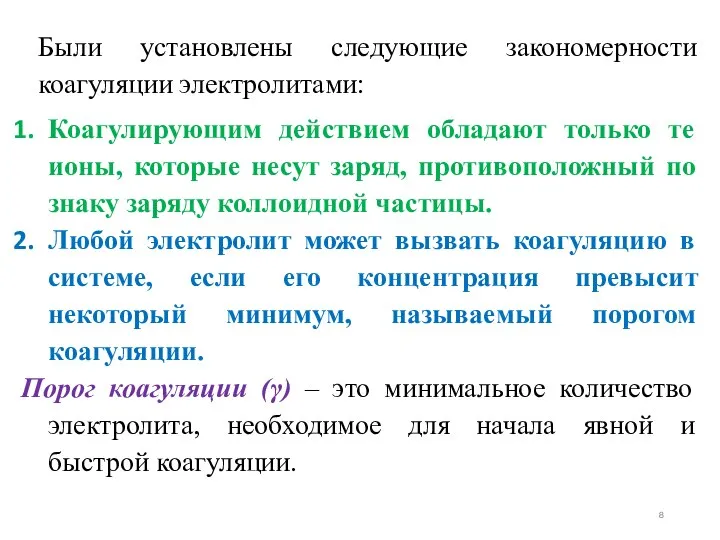 Были установлены следующие закономерности коагуляции электролитами:

1. Коагулирующим действием обладают только те ионы, которые несут заряд, противоположный по знаку заряду коллоидной частицы.
2. Любой электролит может вызвать коагуляцию в системе, если его концентрация превысит некоторый минимум, называемый порогом коагуляции.

Порог коагуляции (γ) – это минимальное количество электролита, необходимое для начала явной и быстрой коагуляции.

8